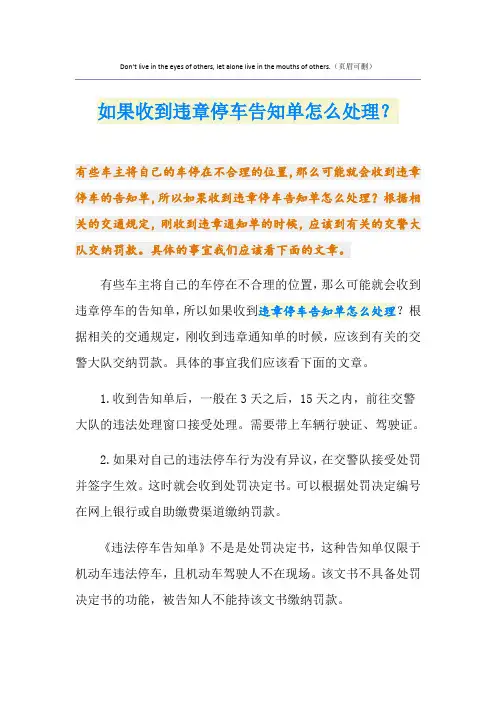 Don't live in the eyes of others, let alone live in the mouths of others.（页眉可删）

如果收到违章停车告知单怎么处理？

有些车主将自己的车停在不合理的位置，那么可能就会收到违章停车的告知单，所以如果收到违章停车告知单怎么处理？根据相关的交通规定，刚收到违章通知单的时候，应该到有关的交警大队交纳罚款。具体的事宜我们应该看下面的文章。

有些车主将自己的车停在不合理的位置，那么可能就会收到违章停车的告知单，所以如果收到违章停车告知单怎么处理？根据相关的交通规定，刚收到违章通知单的时候，应该到有关的交警大队交纳罚款。具体的事宜我们应该看下面的文章。

1.收到告知单后，一般在3天之后，15天之内，前往交警大队的违法处理窗口接受处理。需要带上车辆行驶证、驾驶证。

2.如果对自己的违法停车行为没有异议，在交警队接受处罚并签字生效。这时就会收到处罚决定书。可以根据处罚决定编号在网上银行或自助缴费渠道缴纳罚款。

《违法停车告知单》不是是处罚决定书，这种告知单仅限于机动车违法停车，且机动车驾驶人不在现场。该文书不具备处罚决定书的功能，被告知人不能持该文书缴纳罚款。